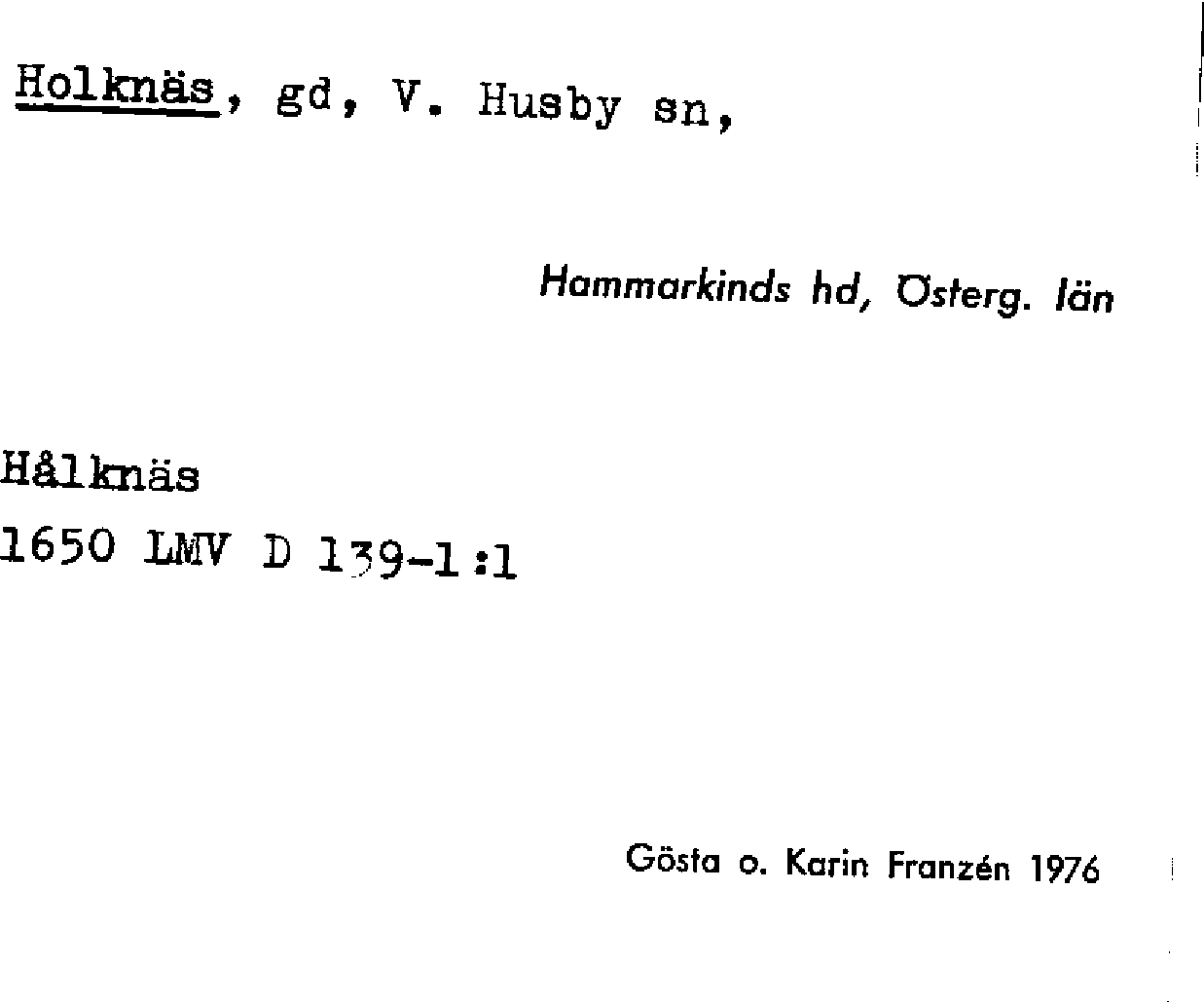 Holknäs, gd, V. Husby sn,

Hammarkinds hd, Österg. län

Hålknäs
1650 LMV D 139-1:1

Gösta o. Karin Franzén 1976